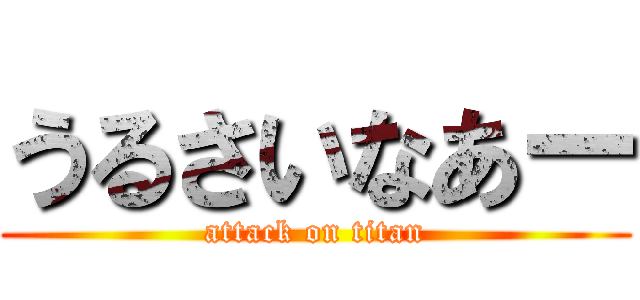 うるさいなあー

attack on titan